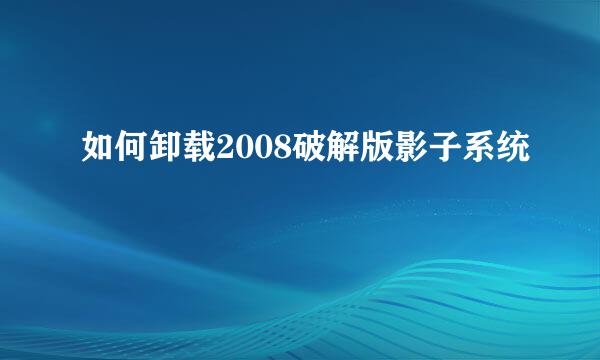 如何卸载2008破解版影子系统